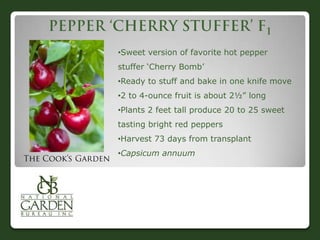 PEPPER 'CHERRY STUFFER' $F_1$

•Sweet version of favorite hot pepper stuffer 'Cherry Bomb'
•Ready to stuff and bake in one knife move
•2 to 4-ounce fruit is about 2½" long
•Plants 2 feet tall produce 20 to 25 sweet tasting bright red peppers
•Harvest 73 days from transplant
•Capsicum annuum

THE COOK'S GARDEN

NGB
NATIONAL
GARDEN
BUREAU INC